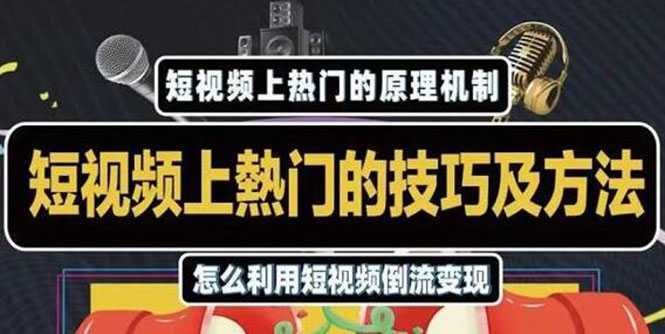 短视频上热门的原理机制

短视频上熱门的技巧及方法

怎么利用短视频倒流变现